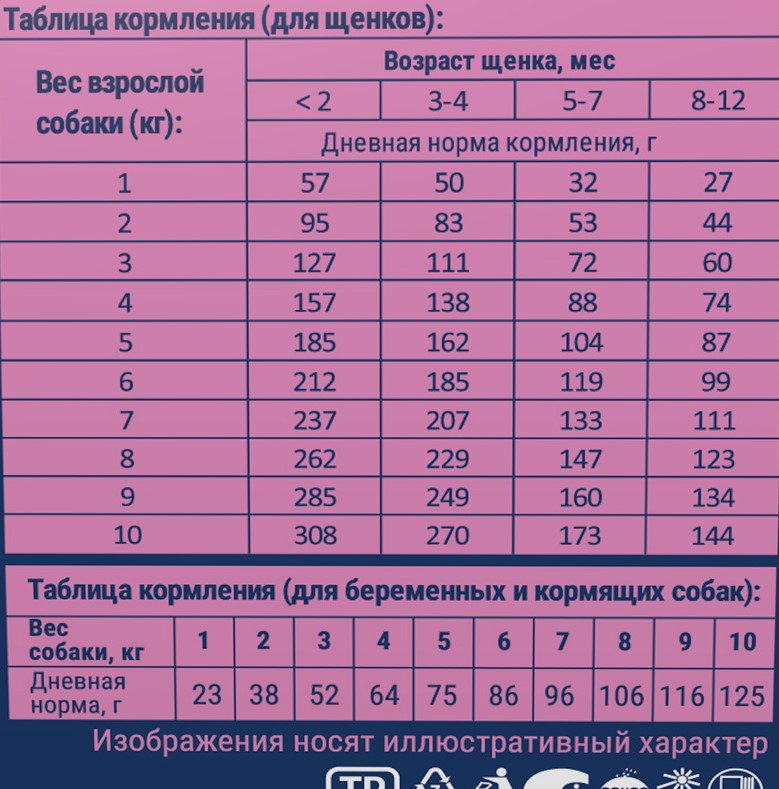 Таблица кормления (для щенков):

| Вес взрослой собаки (кг): | Возраст щенка, мес | | | |
|---|---|---|---|---|
| | < 2 | 3-4 | 5-7 | 8-12 |
| | Дневная норма кормления, г | | | |
| 1 | 57 | 50 | 32 | 27 |
| 2 | 95 | 83 | 53 | 44 |
| 3 | 127 | 111 | 72 | 60 |
| 4 | 157 | 138 | 88 | 74 |
| 5 | 185 | 162 | 104 | 87 |
| 6 | 212 | 185 | 119 | 99 |
| 7 | 237 | 207 | 133 | 111 |
| 8 | 262 | 229 | 147 | 123 |
| 9 | 285 | 249 | 160 | 134 |
| 10 | 308 | 270 | 173 | 144 |

Таблица кормления (для беременных и кормящих собак):

| Вес собаки, кг | 1 | 2 | 3 | 4 | 5 | 6 | 7 | 8 | 9 | 10 |
|---|---|---|---|---|---|---|---|---|---|---|
| Дневная норма, г | 23 | 38 | 52 | 64 | 75 | 86 | 96 | 106 | 116 | 125 |

Изображения носят иллюстративный характер

TR